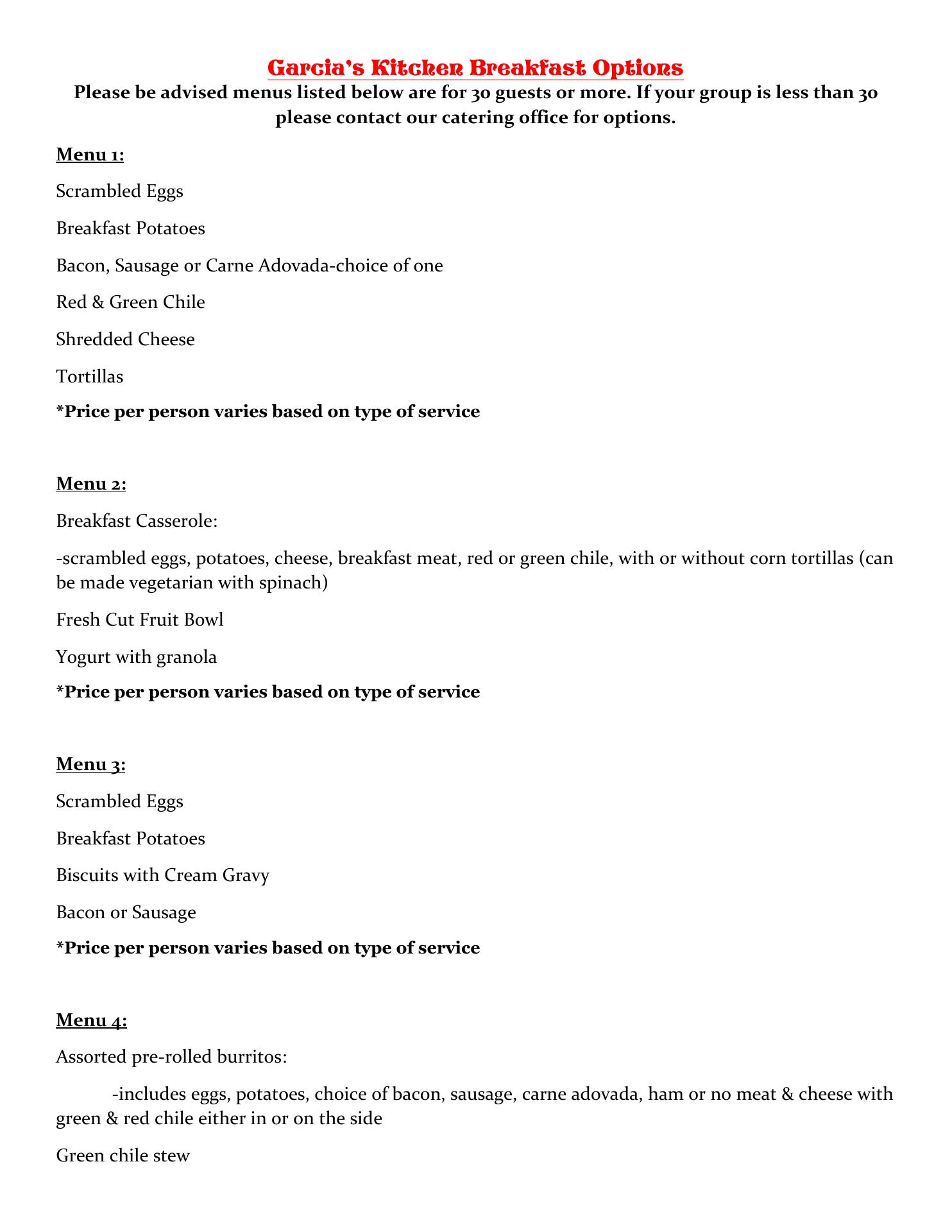 Garcia's Kitchen Breakfast Options
Please be advised menus listed below are for 30 guests or more. If your group is less than 30 please contact our catering office for options.

Menu 1:

Scrambled Eggs

Breakfast Potatoes

Bacon, Sausage or Carne Adovada-choice of one

Red & Green Chile

Shredded Cheese

Tortillas

*Price per person varies based on type of service

Menu 2:

Breakfast Casserole:

-scrambled eggs, potatoes, cheese, breakfast meat, red or green chile, with or without corn tortillas (can be made vegetarian with spinach)

Fresh Cut Fruit Bowl

Yogurt with granola

*Price per person varies based on type of service

Menu 3:

Scrambled Eggs

Breakfast Potatoes

Biscuits with Cream Gravy

Bacon or Sausage

*Price per person varies based on type of service

Menu 4:

Assorted pre-rolled burritos:

-includes eggs, potatoes, choice of bacon, sausage, carne adovada, ham or no meat & cheese with green & red chile either in or on the side

Green chile stew